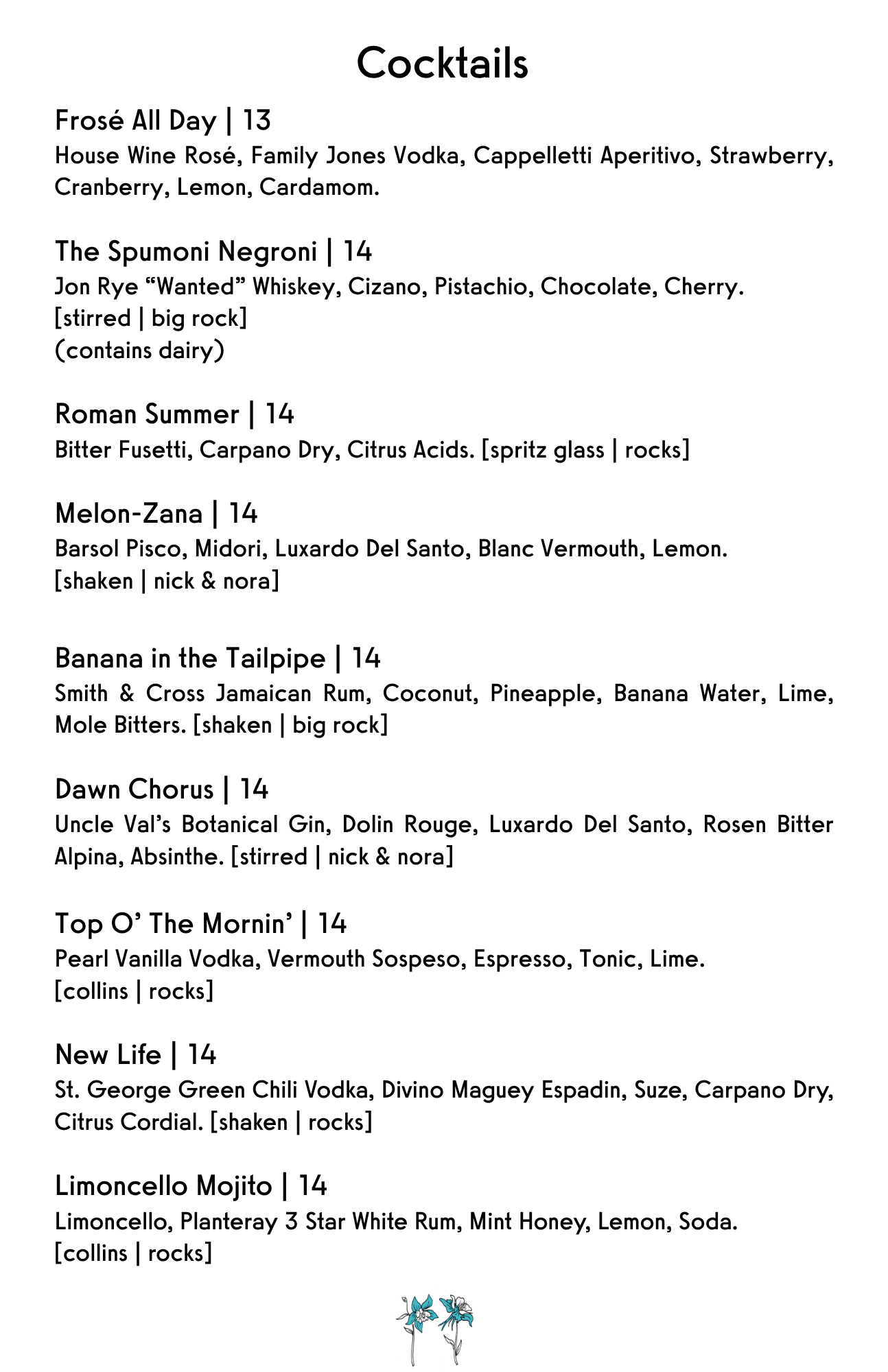 Cocktails

Frosé All Day | 13
House Wine Rosé, Family Jones Vodka, Cappelletti Aperitivo, Strawberry, Cranberry, Lemon, Cardamom.

The Spumoni Negroni | 14
Jon Rye "Wanted" Whiskey, Cizano, Pistachio, Chocolate, Cherry.
[stirred | big rock]
(contains dairy)

Roman Summer | 14
Bitter Fusetti, Carpano Dry, Citrus Acids. [spritz glass | rocks]

Melon-Zana | 14
Barsol Pisco, Midori, Luxardo Del Santo, Blanc Vermouth, Lemon.
[shaken | nick & nora]

Banana in the Tailpipe | 14
Smith & Cross Jamaican Rum, Coconut, Pineapple, Banana Water, Lime, Mole Bitters. [shaken | big rock]

Dawn Chorus | 14
Uncle Val's Botanical Gin, Dolin Rouge, Luxardo Del Santo, Rosen Bitter Alpina, Absinthe. [stirred | nick & nora]

Top O' The Mornin' | 14
Pearl Vanilla Vodka, Vermouth Sospeso, Espresso, Tonic, Lime.
[collins | rocks]

New Life | 14
St. George Green Chili Vodka, Divino Maguey Espadin, Suze, Carpano Dry, Citrus Cordial. [shaken | rocks]

Limoncello Mojito | 14
Limoncello, Planteray 3 Star White Rum, Mint Honey, Lemon, Soda.
[collins | rocks]